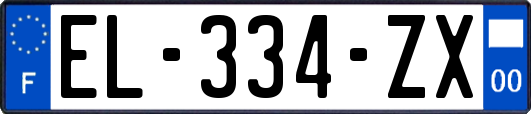 F
EL-334-ZX
00